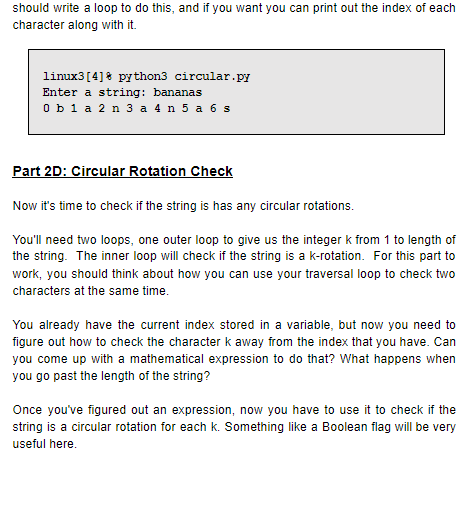 should write a loop to do this, and if you want you can print out the index of each character along with it.

linux3[4]% python3 circular.py
Enter a string: bananas
0 b 1 a 2 n 3 a 4 n 5 a 6 s

Part 2D: Circular Rotation Check

Now it's time to check if the string is has any circular rotations.

You'll need two loops, one outer loop to give us the integer k from 1 to length of the string. The inner loop will check if the string is a k-rotation. For this part to work, you should think about how you can use your traversal loop to check two characters at the same time.

You already have the current index stored in a variable, but now you need to figure out how to check the character k away from the index that you have. Can you come up with a mathematical expression to do that? What happens when you go past the length of the string?

Once you've figured out an expression, now you have to use it to check if the string is a circular rotation for each k. Something like a Boolean flag will be very useful here.